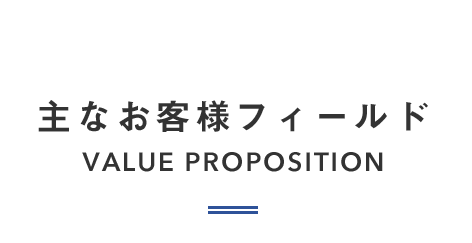 主なお客様フィールド
VALUE PROPOSITION